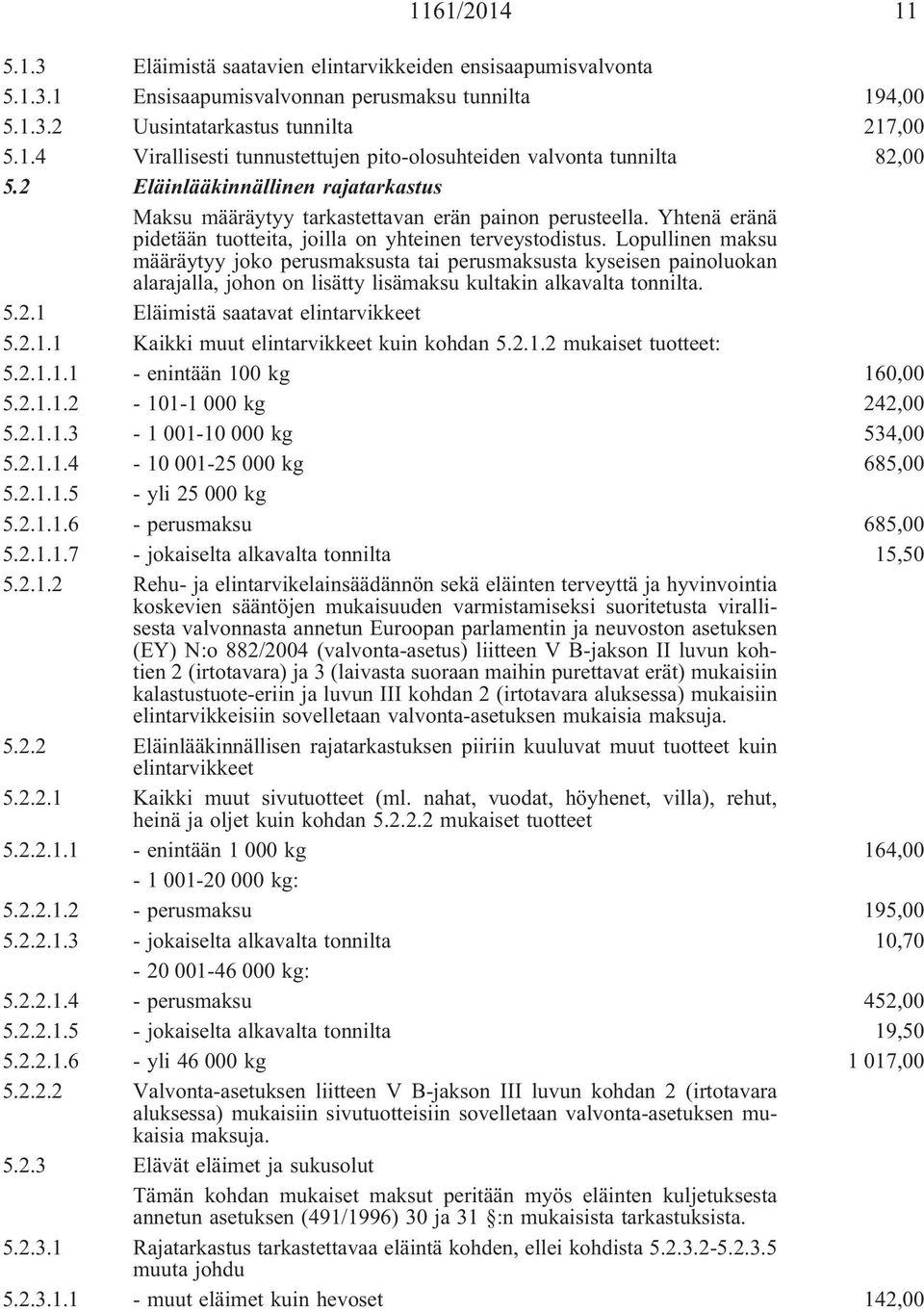 1161/2014 11

5.1.3 Eläimistä saatavien elintarvikkeiden ensisaapumisvalvonta

5.1.3.1 Ensisaapumisvalvonnan perusmaksu tunnilta 194,00

5.1.3.2 Uusintatarkastus tunnilta 217,00

5.1.4 Virallisesti tunnustettujen pito-olosuhteiden valvonta tunnilta 82,00

5.2 Eläinlääkinnällinen rajatarkastus

Maksu määräytyy tarkastettavan erän painon perusteella. Yhtenä eränä pidetään tuotteita, joilla on yhteinen terveystodistus. Lopullinen maksu määräytyy joko perusmaksusta tai perusmaksusta kyseisen painoluokan alarajalla, johon on lisätty lisämaksu kultakin alkavalta tonnilta.

5.2.1 Eläimistä saatavat elintarvikkeet

5.2.1.1 Kaikki muut elintarvikkeet kuin kohdan 5.2.1.2 mukaiset tuotteet:

5.2.1.1.1 - enintään 100 kg 160,00

5.2.1.1.2 - 101-1 000 kg 242,00

5.2.1.1.3 - 1 001-10 000 kg 534,00

5.2.1.1.4 - 10 001-25 000 kg 685,00

5.2.1.1.5 - yli 25 000 kg

5.2.1.1.6 - perusmaksu 685,00

5.2.1.1.7 - jokaiselta alkavalta tonnilta 15,50

5.2.1.2 Rehu- ja elintarvikelainsäädännön sekä eläinten terveyttä ja hyvinvointia koskevien sääntöjen mukaisuuden varmistamiseksi suoritetusta virallisesta valvonnasta annetun Euroopan parlamentin ja neuvoston asetuksen (EY) N:o 882/2004 (valvonta-asetus) liitteen V B-jakson II luvun kohtien 2 (irtotavara) ja 3 (laivasta suoraan maihin purettavat erät) mukaisiin kalastustuote-eriin ja luvun III kohdan 2 (irtotavara aluksessa) mukaisiin elintarvikkeisiin sovelletaan valvonta-asetuksen mukaisia maksuja.

5.2.2 Eläinlääkinnällisen rajatarkastuksen piiriin kuuluvat muut tuotteet kuin elintarvikkeet

5.2.2.1 Kaikki muut sivutuotteet (ml. nahat, vuodat, höyhenet, villa), rehut, heinä ja oljet kuin kohdan 5.2.2.2 mukaiset tuotteet

5.2.2.1.1 - enintään 1 000 kg 164,00

- 1 001-20 000 kg:

5.2.2.1.2 - perusmaksu 195,00

5.2.2.1.3 - jokaiselta alkavalta tonnilta 10,70

- 20 001-46 000 kg:

5.2.2.1.4 - perusmaksu 452,00

5.2.2.1.5 - jokaiselta alkavalta tonnilta 19,50

5.2.2.1.6 - yli 46 000 kg 1 017,00

5.2.2.2 Valvonta-asetuksen liitteen V B-jakson III luvun kohdan 2 (irtotavara aluksessa) mukaisiin sivutuotteisiin sovelletaan valvonta-asetuksen mukaisia maksuja.

5.2.3 Elävät eläimet ja sukusolut

Tämän kohdan mukaiset maksut peritään myös eläinten kuljetuksesta annetun asetuksen (491/1996) 30 ja 31 §:n mukaisista tarkastuksista.

5.2.3.1 Rajatarkastus tarkastettavaa eläintä kohden, ellei kohdista 5.2.3.2-5.2.3.5 muuta johdu

5.2.3.1.1 - muut eläimet kuin hevoset 142,00